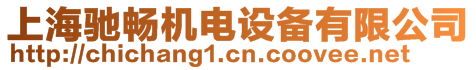 上海驰畅机电设备有限公司
http://chichang1.cn.coovee.net